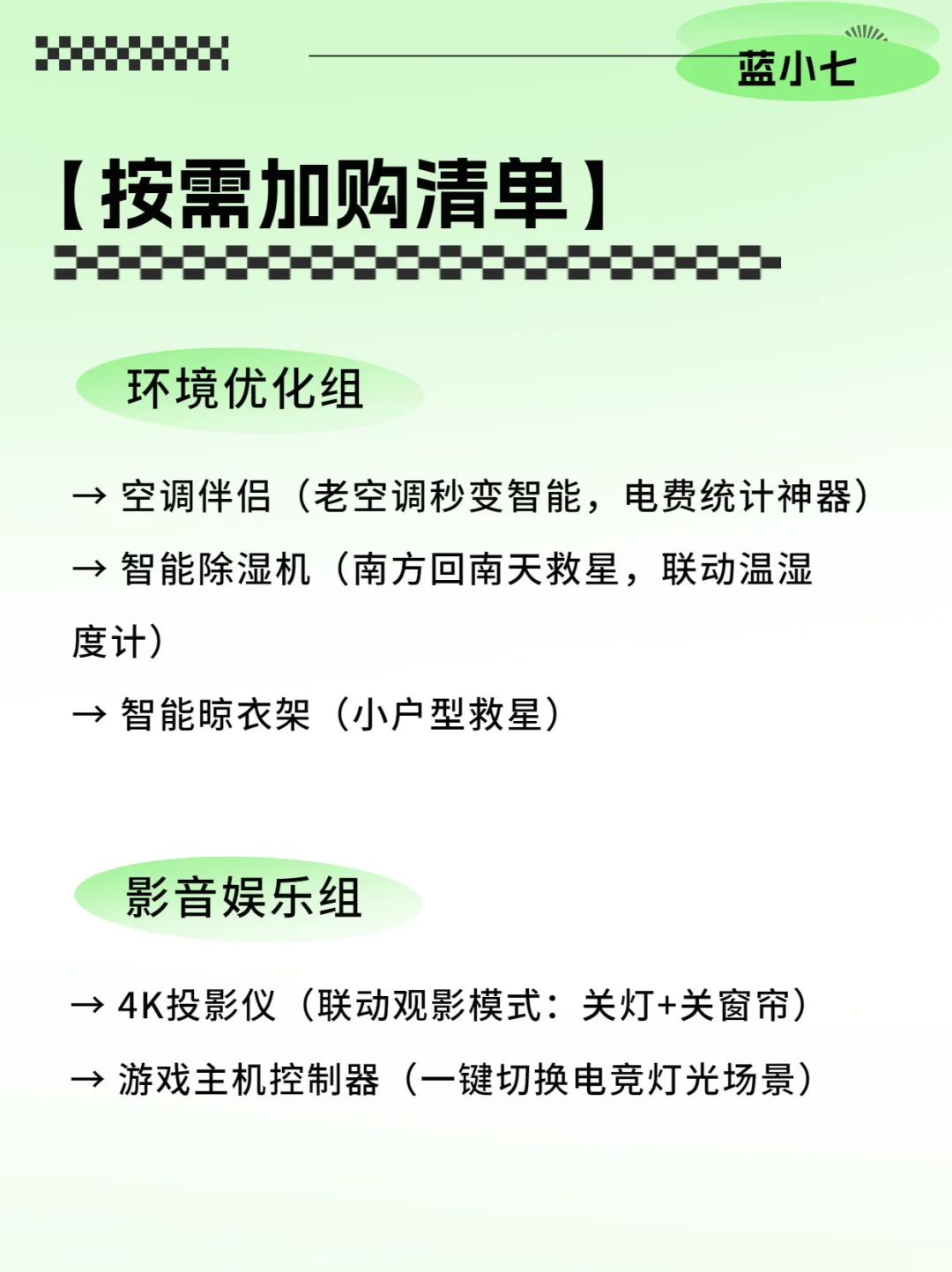 蓝小七

【按需加购清单】

环境优化组

→ 空调伴侣（老空调秒变智能，电费统计神器）

→ 智能除湿机（南方回南天救星，联动温湿度计）

→ 智能晾衣架（小户型救星）

影音娱乐组

→ 4K投影仪（联动观影模式：关灯+关窗帘）

→ 游戏主机控制器（一键切换电竞灯光场景）